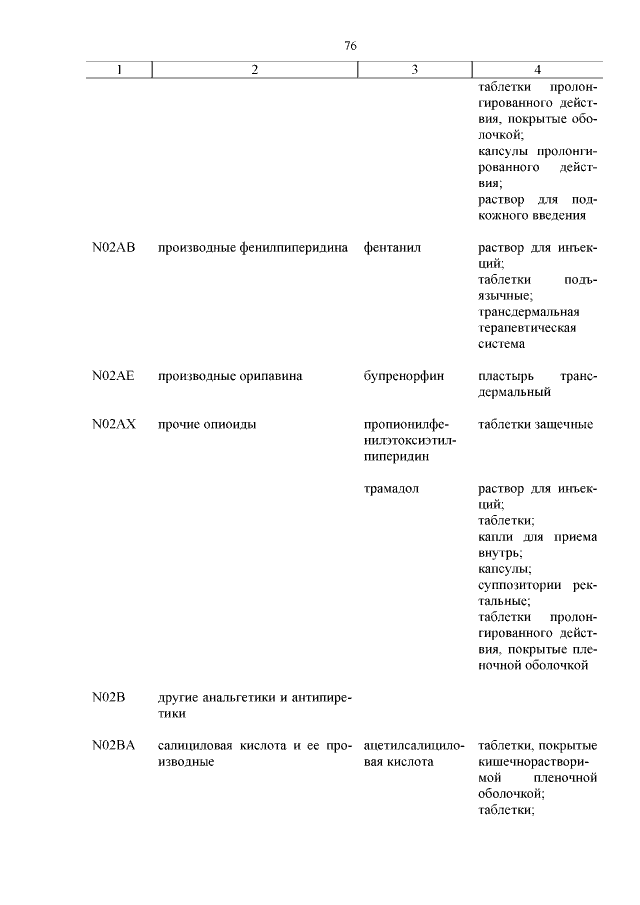 76

| 1 | 2 | 3 | 4 |
|---|---|---|---|
| | | | таблетки пролонгированного действия, покрытые оболочкой; капсулы пролонгированного действия; раствор для подкожного введения |
| N02AB | производные фенилпиперидина | фентанил | раствор для инъекций; таблетки подъязычные; трансдермальная терапевтическая система |
| N02AE | производные орипавина | бупренорфин | пластырь трансдермальный |
| N02AX | прочие опиоиды | пропионилфенилэтоксиэтилпиперидин | таблетки защечные |
| | | трамадол | раствор для инъекций; таблетки; капли для приема внутрь; капсулы; суппозитории ректальные; таблетки пролонгированного действия, покрытые пленочной оболочкой |
| N02B | другие анальгетики и антипиретики | | |
| N02BA | салициловая кислота и ее производные | ацетилсалициловая кислота | таблетки, покрытые кишечнорастворимой пленочной оболочкой; таблетки; |